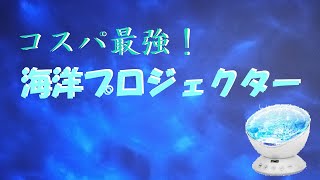 コスパ最強！

海洋プロジェクター